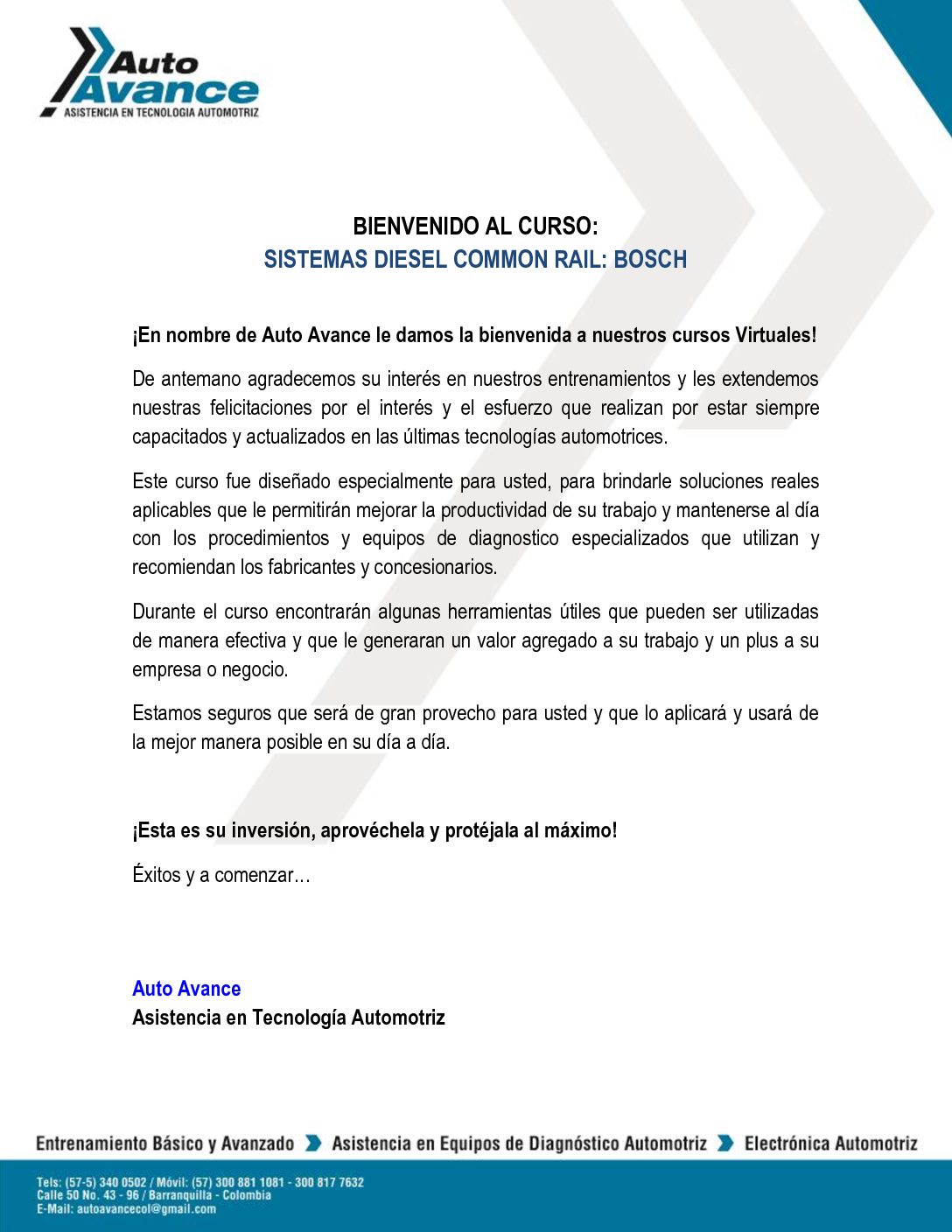 Auto Avance
ASISTENCIA EN TECNOLOGIA AUTOMOTRIZ

BIENVENIDO AL CURSO:
SISTEMAS DIESEL COMMON RAIL: BOSCH

¡En nombre de Auto Avance le damos la bienvenida a nuestros cursos Virtuales!

De antemano agradecemos su interés en nuestros entrenamientos y les extendemos nuestras felicitaciones por el interés y el esfuerzo que realizan por estar siempre capacitados y actualizados en las últimas tecnologías automotrices.

Este curso fue diseñado especialmente para usted, para brindarle soluciones reales aplicables que le permitirán mejorar la productividad de su trabajo y mantenerse al día con los procedimientos y equipos de diagnostico especializados que utilizan y recomiendan los fabricantes y concesionarios.

Durante el curso encontrarán algunas herramientas útiles que pueden ser utilizadas de manera efectiva y que le generaran un valor agregado a su trabajo y un plus a su empresa o negocio.

Estamos seguros que será de gran provecho para usted y que lo aplicará y usará de la mejor manera posible en su día a día.

¡Esta es su inversión, aprovéchela y protéjala al máximo!

Éxitos y a comenzar…

Auto Avance
Asistencia en Tecnología Automotriz

Entrenamiento Básico y Avanzado Asistencia en Equipos de Diagnóstico Automotriz Electrónica Automotriz

Tels: (57-5) 340 0502 / Móvil: (57) 300 881 1081 - 300 817 7632
Calle 50 No. 43 - 96 / Barranquilla - Colombia
E-Mail: autoavancecol@gmail.com